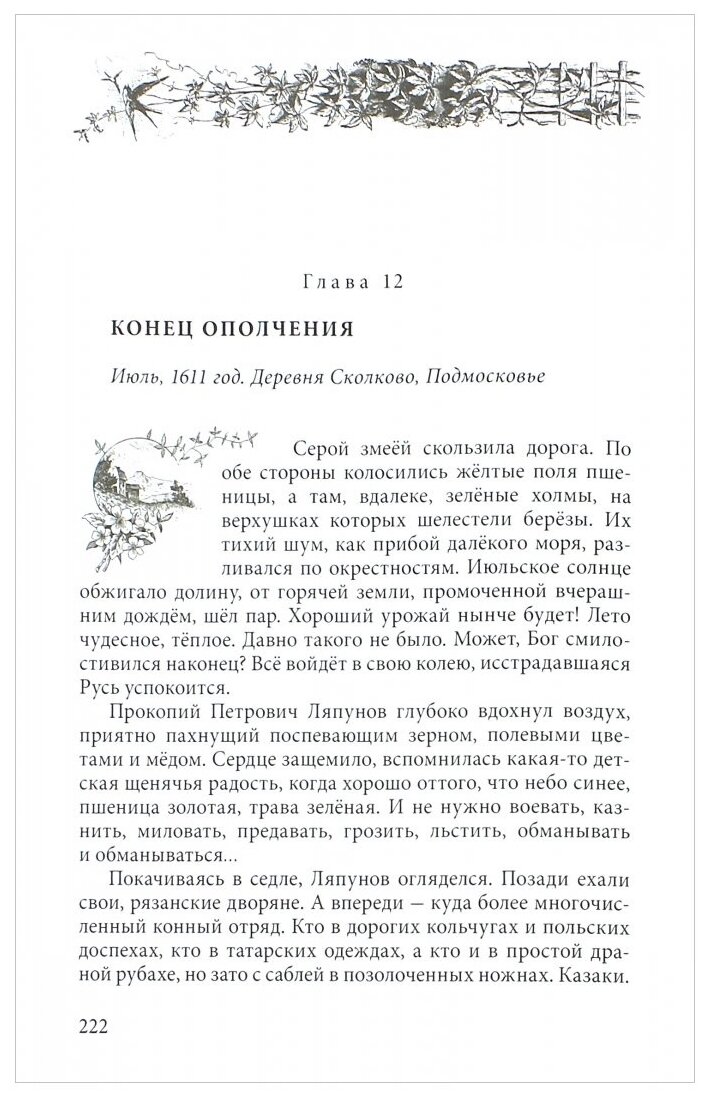 Глава 12

КОНЕЦ ОПОЛЧЕНИЯ

Июль, 1611 год. Деревня Сколково, Подмосковье

Серой змеёй скользила дорога. По обе стороны колосились жёлтые поля пшеницы, а там, вдалеке, зелёные холмы, на верхушках которых шелестели берёзы. Их тихий шум, как прибой далёкого моря, разливался по окрестностям. Июльское солнце обжигало долину, от горячей земли, промоченной вчерашним дождём, шёл пар. Хороший урожай нынче будет! Лето чудесное, тёплое. Давно такого не было. Может, Бог смилостивился наконец? Всё войдёт в свою колею, исстрадавшаяся Русь успокоится.

Прокопий Петрович Ляпунов глубоко вдохнул воздух, приятно пахнущий поспевающим зерном, полевыми цветами и мёдом. Сердце защемило, вспомнилась какая-то детская щенячья радость, когда хорошо оттого, что небо синее, пшеница золотая, трава зелёная. И не нужно воевать, казнить, миловать, предавать, грозить, льстить, обманывать и обманываться...

Покачиваясь в седле, Ляпунов огляделся. Позади ехали свои, рязанские дворяне. А впереди — куда более многочисленный конный отряд. Кто в дорогих кольчугах и польских доспехах, кто в татарских одеждах, а кто и в простой драной рубахе, но зато с саблей в позолоченных ножнах. Казаки.

222